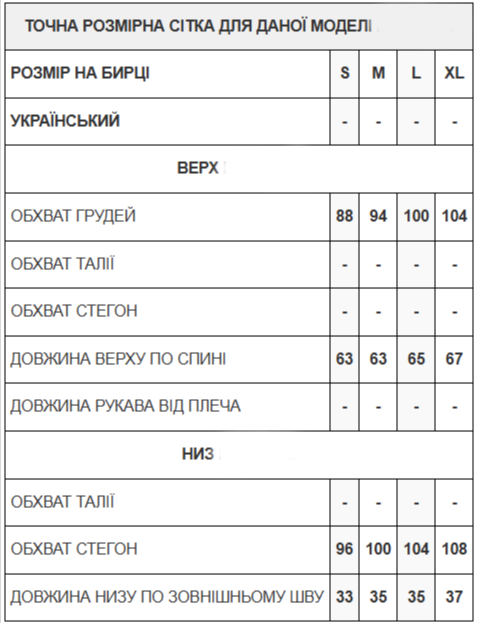 ТОЧНА РОЗМІРНА СІТКА ДЛЯ ДАНОЇ МОДЕЛІ

| РОЗМІР НА БИРЦІ | S | M | L | XL |
|---|---|---|---|---|
| УКРАЇНСЬКИЙ | - | - | - | - |
| ВЕРХ | | | | |
| ОБХВАТ ГРУДЕЙ | 88 | 94 | 100 | 104 |
| ОБХВАТ ТАЛІЇ | - | - | - | - |
| ОБХВАТ СТЕГОН | - | - | - | - |
| ДОВЖИНА ВЕРХУ ПО СПИНІ | 63 | 63 | 65 | 67 |
| ДОВЖИНА РУКАВА ВІД ПЛЕЧА | - | - | - | - |
| НИЗ | | | | |
| ОБХВАТ ТАЛІЇ | - | - | - | - |
| ОБХВАТ СТЕГОН | 96 | 100 | 104 | 108 |
| ДОВЖИНА НИЗУ ПО ЗОВНІШНЬОМУ ШВУ | 33 | 35 | 35 | 37 |